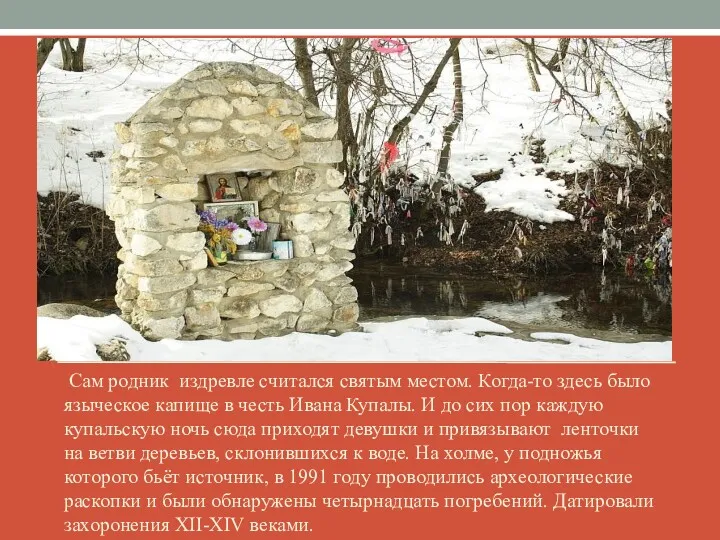 Сам родник издревле считался святым местом. Когда-то здесь было языческое капище в честь Ивана Купалы. И до сих пор каждую купальскую ночь сюда приходят девушки и привязывают ленточки на ветви деревьев, склонившихся к воде. На холме, у подножья которого бьёт источник, в 1991 году проводились археологические раскопки и были обнаружены четырнадцать погребений. Датировали захоронения XII-XIV веками.